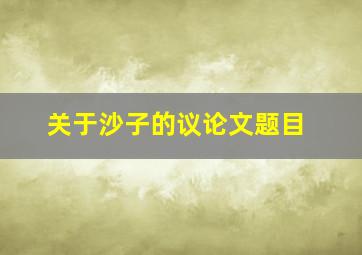 关于沙子的议论文题目